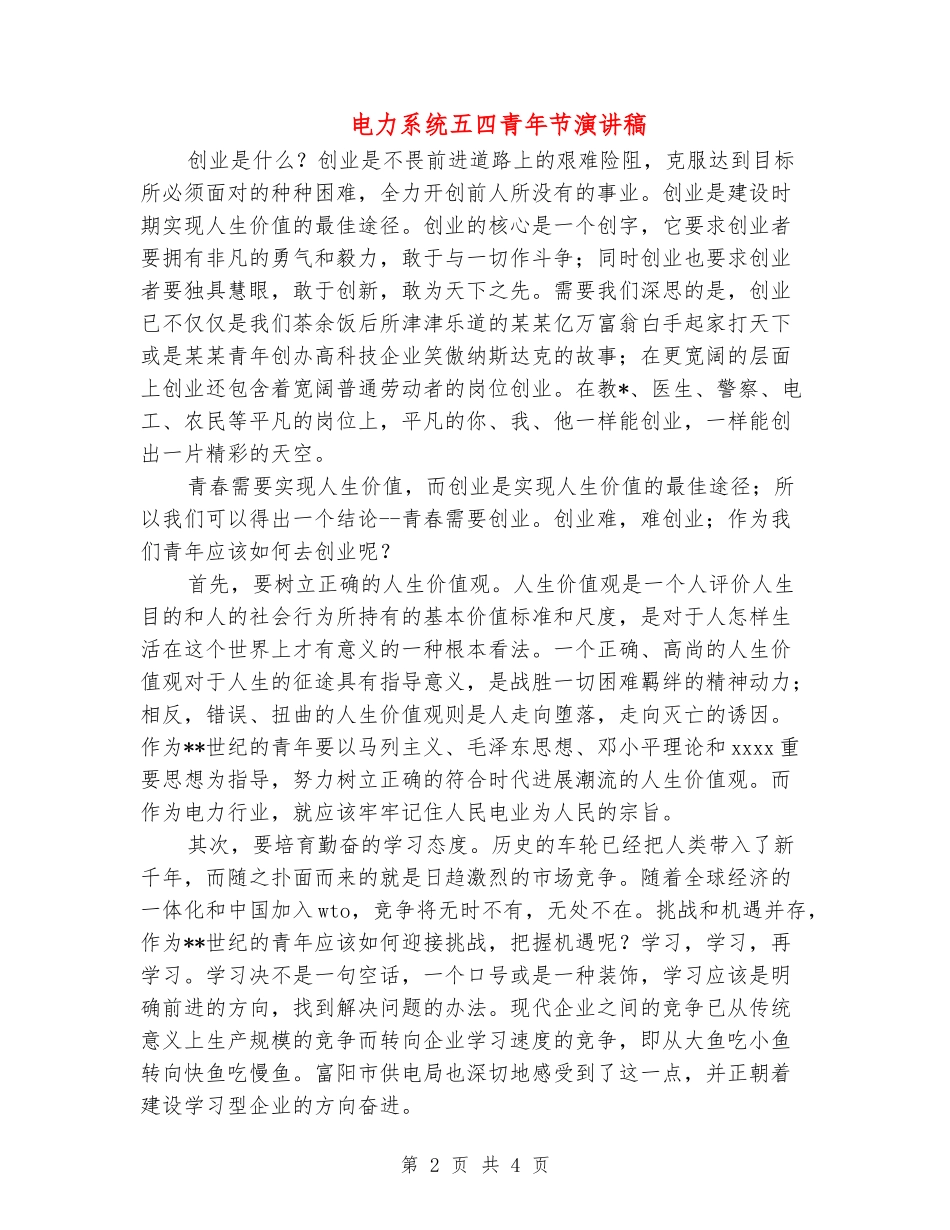 电力系统五四青年节演讲稿

创业是什么？创业是不畏前进道路上的艰难险阻，克服达到目标所必须面对的种种困难，全力开创前人所没有的事业。创业是建设时期实现人生价值的最佳途径。创业的核心是一个创字，它要求创业者要拥有非凡的勇气和毅力，敢于与一切作斗争；同时创业也要求创业者要独具慧眼，敢于创新，敢为天下之先。需要我们深思的是，创业已不仅仅是我们茶余饭后所津津乐道的某某亿万富翁白手起家打天下或是某某青年创办高科技企业笑傲纳斯达克的故事；在更宽阔的层面上创业还包含着宽阔普通劳动者的岗位创业。在教*、医生、警察、电工、农民等平凡的岗位上，平凡的你、我、他一样能创业，一样能创出一片精彩的天空。

青春需要实现人生价值，而创业是实现人生价值的最佳途径；所以我们可以得出一个结论--青春需要创业。创业难，难创业；作为我们青年应该如何去创业呢？

首先，要树立正确的人生价值观。人生价值观是一个人评价人生目的和人的社会行为所持有的基本价值标准和尺度，是对于人怎样生活在这个世界上才有意义的一种根本看法。一个正确、高尚的人生价值观对于人生的征途具有指导意义，是战胜一切困难羁绊的精神动力；相反，错误、扭曲的人生价值观则是人走向堕落，走向灭亡的诱因。作为**世纪的青年要以马列主义、毛泽东思想、邓小平理论和xxxx重要思想为指导，努力树立正确的符合时代进展潮流的人生价值观。而作为电力行业，就应该牢牢记住人民电业为人民的宗旨。

其次，要培育勤奋的学习态度。历史的车轮已经把人类带入了新千年，而随之扑面而来的就是日趋激烈的市场竞争。随着全球经济的一体化和中国加入wto，竞争将无时不有，无处不在。挑战和机遇并存，作为**世纪的青年应该如何迎接挑战，把握机遇呢？学习，学习，再学习。学习决不是一句空话，一个口号或是一种装饰，学习应该是明确前进的方向，找到解决问题的办法。现代企业之间的竞争已从传统意义上生产规模的竞争而转向企业学习速度的竞争，即从大鱼吃小鱼转向快鱼吃慢鱼。富阳市供电局也深切地感受到了这一点，并正朝着建设学习型企业的方向奋进。

第 2 页 共 4 页